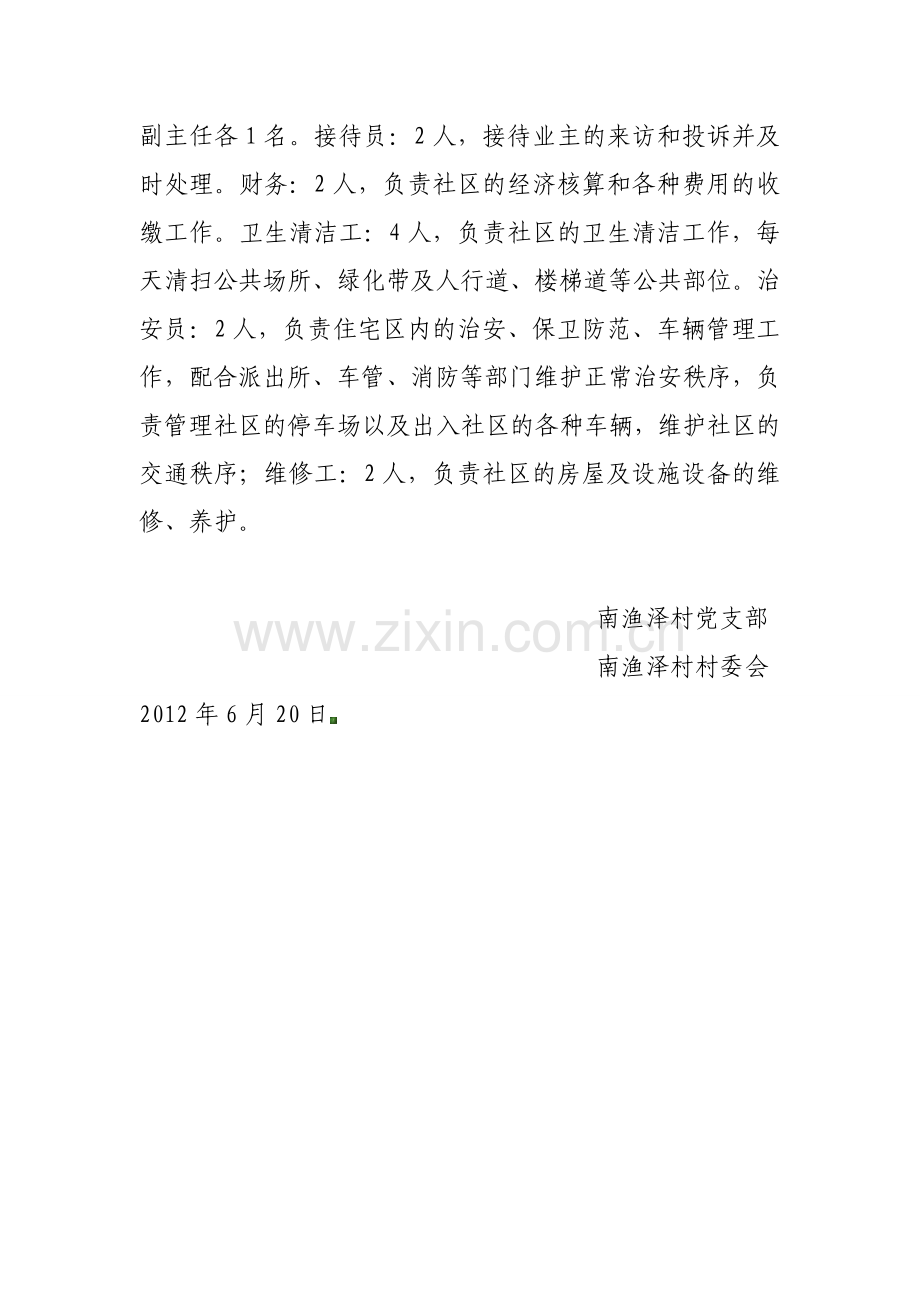 副主任各1名。接待员：2人，接待业主的来访和投诉并及时处理。财务：2人，负责社区的经济核算和各种费用的收缴工作。卫生清洁工：4人，负责社区的卫生清洁工作，每天清扫公共场所、绿化带及人行道、楼梯道等公共部位。治安员：2人，负责住宅区内的治安、保卫防范、车辆管理工作，配合派出所、车管、消防等部门维护正常治安秩序，负责管理社区的停车场以及出入社区的各种车辆，维护社区的交通秩序；维修工：2人，负责社区的房屋及设施设备的维修、养护。

南渔泽村党支部
南渔泽村村委会

2012年6月20日

www.zixin.com.cn